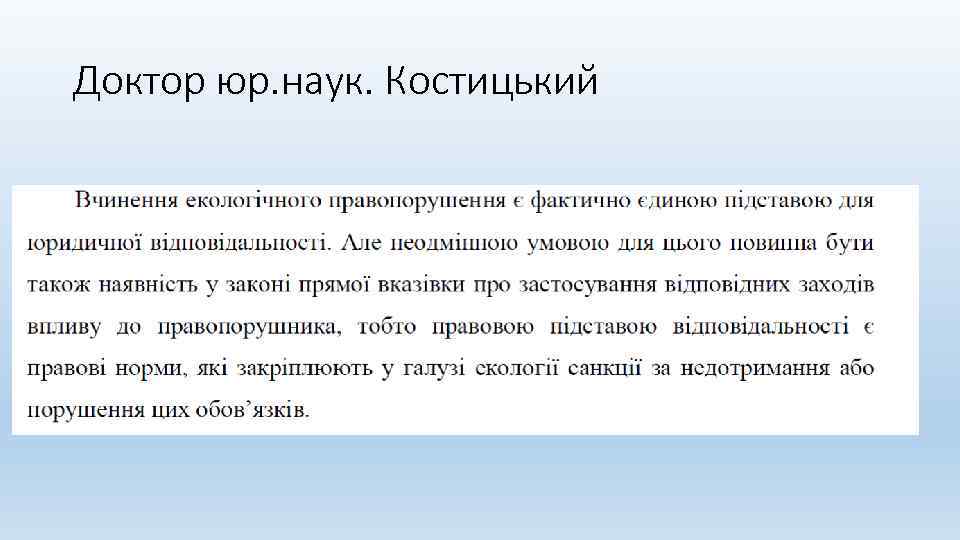 Доктор юр.наук. Костицький

Вчинення екологічного правопорушення є фактично єдиною підставою для юридичної відповідальності. Але неодмінною умовою для цього повинна бути також наявність у законі прямої вказівки про застосування відповідних заходів впливу до правопорушника, тобто правовою підставою відповідальності є правові норми, які закріплюють у галузі екології санкції за недотримання або порушення цих обов'язків.